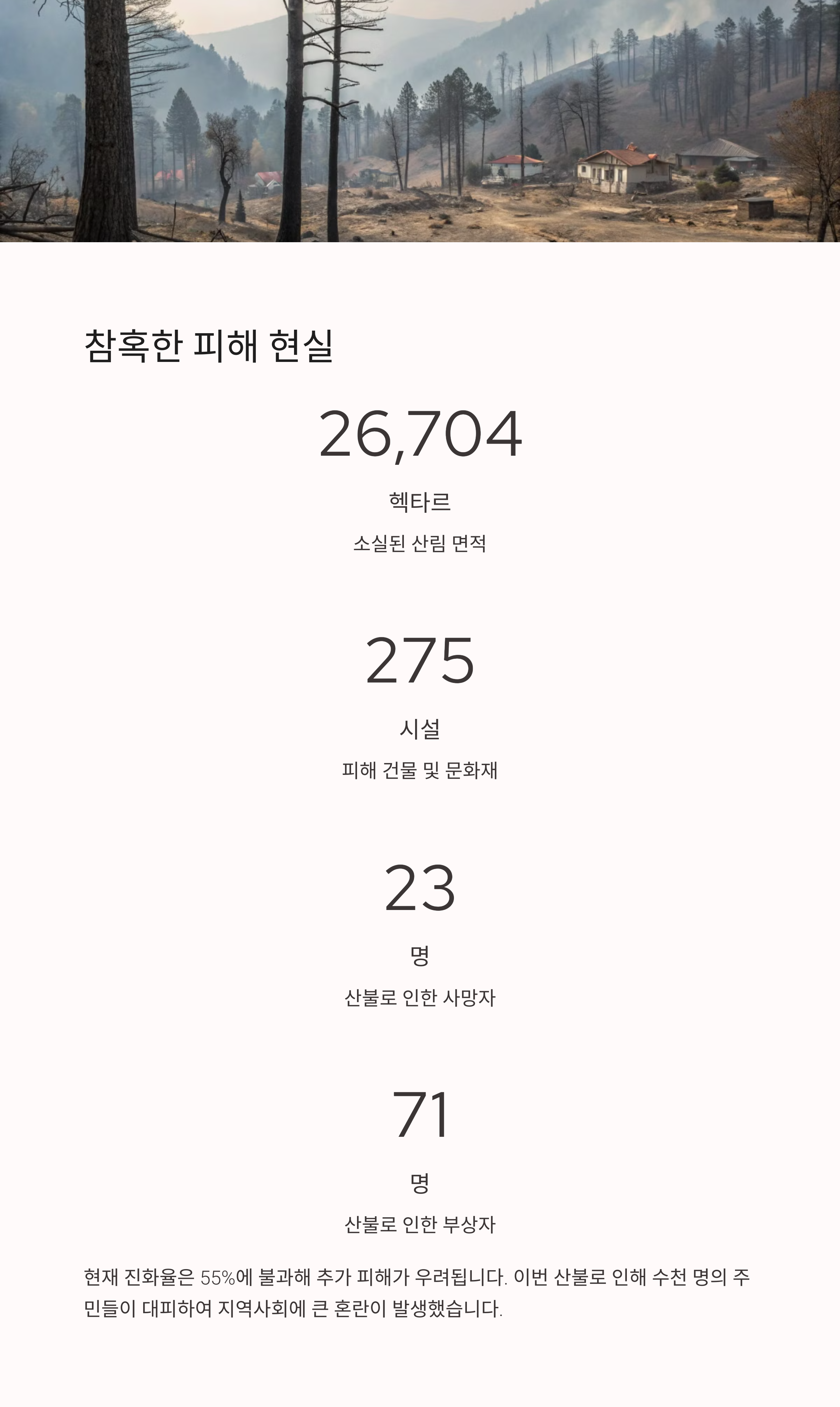 참혹한 피해 현실

26,704

헥타르

소실된 산림 면적

275

시설

피해 건물 및 문화재

23

명

산불로 인한 사망자

71

명

산불로 인한 부상자

현재 진화율은 55%에 불과해 추가 피해가 우려됩니다. 이번 산불로 인해 수천 명의 주민들이 대피하여 지역사회에 큰 혼란이 발생했습니다.